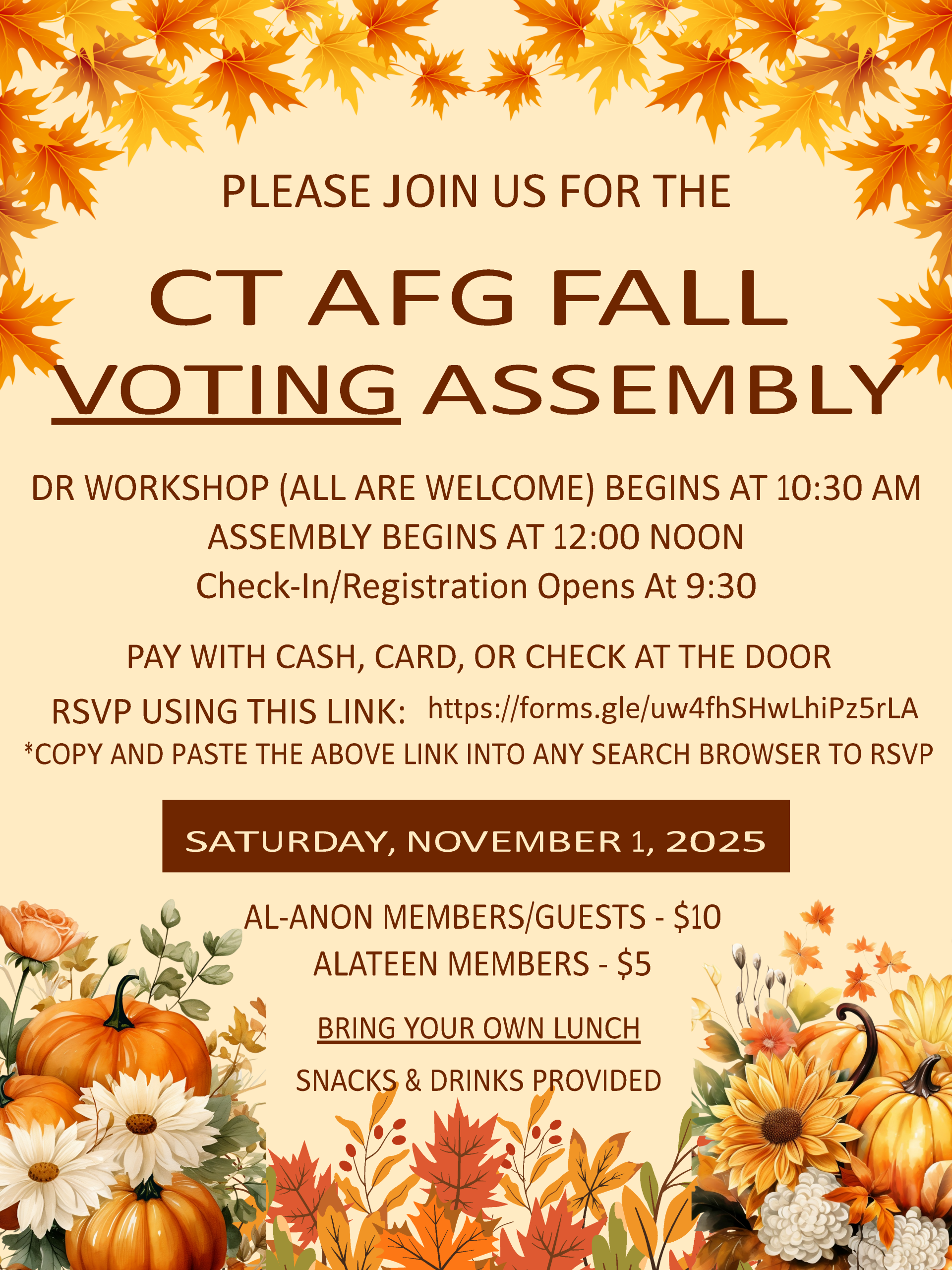 PLEASE JOIN US FOR THE

CT AFG FALL VOTING ASSEMBLY

DR WORKSHOP (ALL ARE WELCOME) BEGINS AT 10:30 AM
ASSEMBLY BEGINS AT 12:00 NOON
Check-In/Registration Opens At 9:30

PAY WITH CASH, CARD, OR CHECK AT THE DOOR

RSVP USING THIS LINK: https://forms.gle/uw4fhSHwLhiPz5rLA
*COPY AND PASTE THE ABOVE LINK INTO ANY SEARCH BROWSER TO RSVP

SATURDAY, NOVEMBER 1, 2025

AL-ANON MEMBERS/GUESTS - $10
ALATEEN MEMBERS - $5

BRING YOUR OWN LUNCH

SNACKS & DRINKS PROVIDED